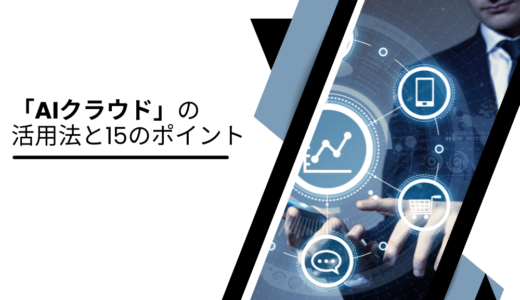 「AIクラウド」の
活用法と15のポイント